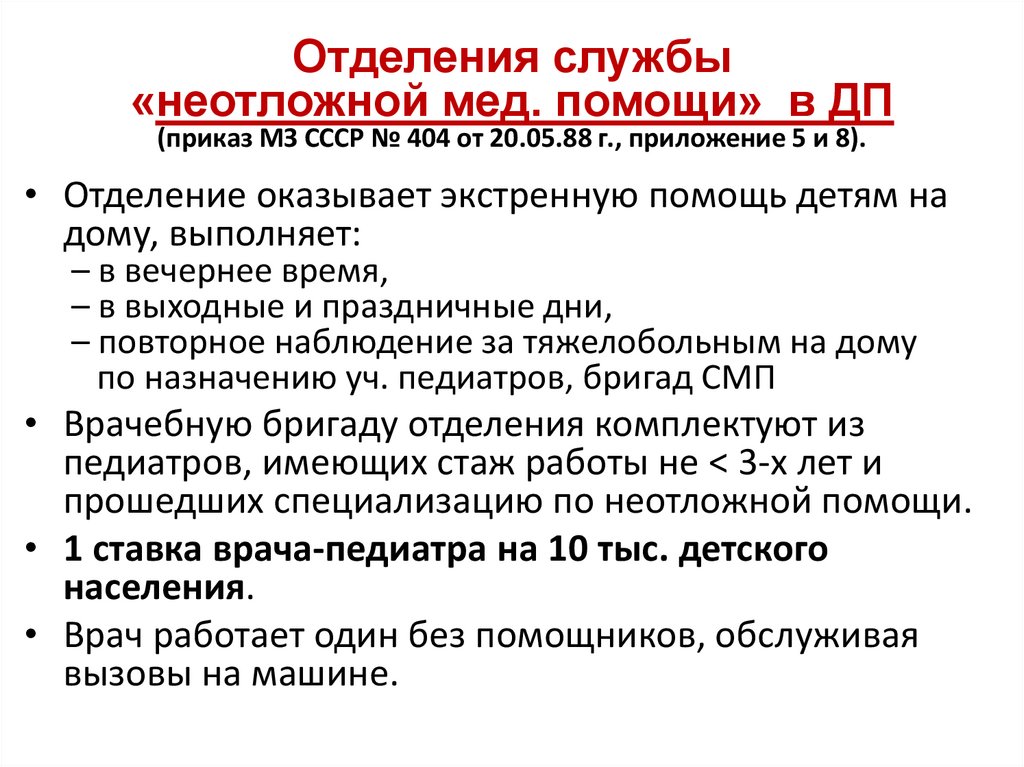 Отделения службы «неотложной мед. помощи» в ДП
(приказ МЗ СССР № 404 от 20.05.88 г., приложение 5 и 8).

• Отделение оказывает экстренную помощь детям на дому, выполняет:
– в вечернее время,
– в выходные и праздничные дни,
– повторное наблюдение за тяжелобольным на дому по назначению уч. педиатров, бригад СМП

• Врачебную бригаду отделения комплектуют из педиатров, имеющих стаж работы не < 3-х лет и прошедших специализацию по неотложной помощи.

• 1 ставка врача-педиатра на 10 тыс. детского населения.

• Врач работает один без помощников, обслуживая вызовы на машине.